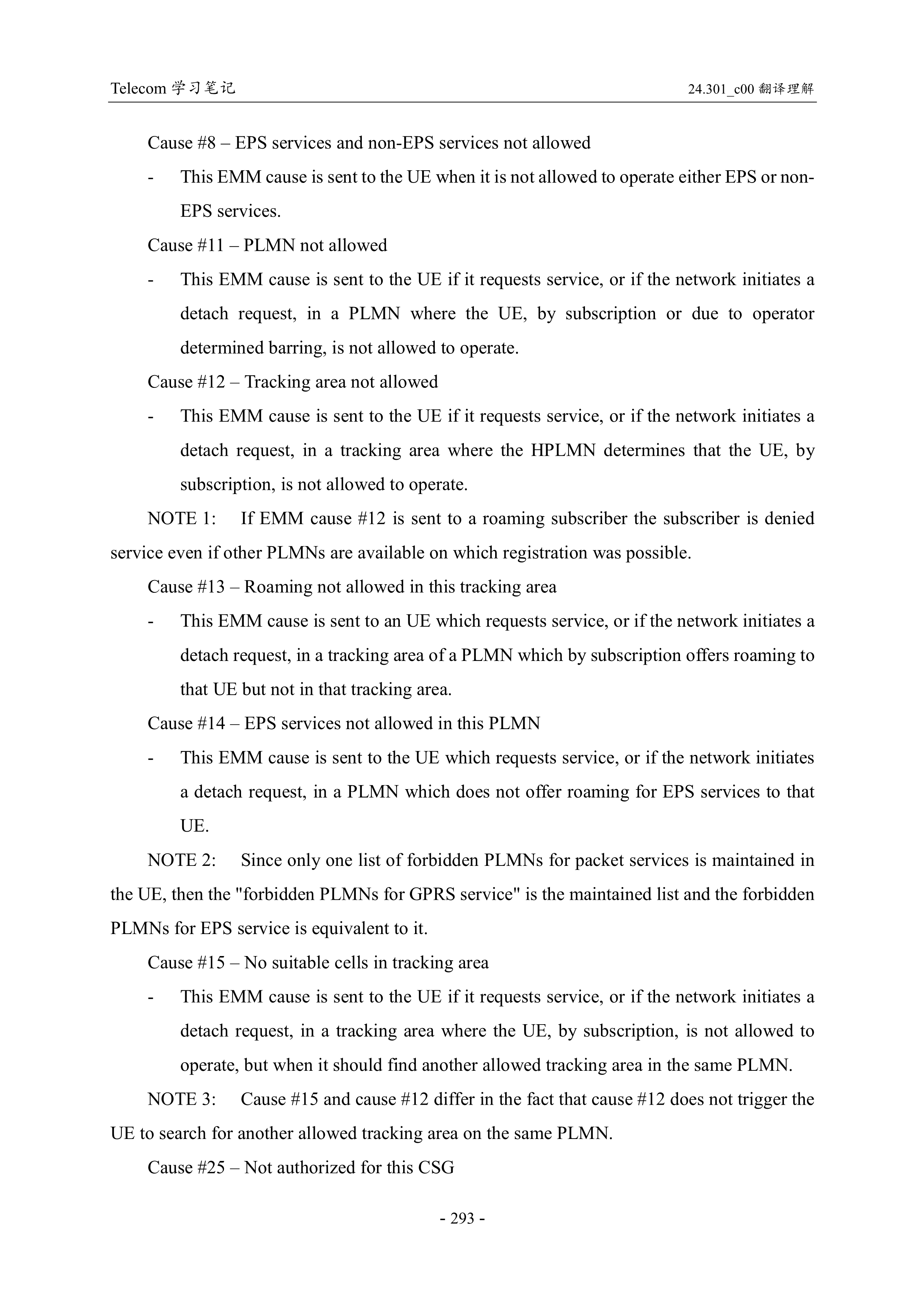 Telecom 学习笔记

24.301_c00 翻译理解

Cause #8 – EPS services and non-EPS services not allowed

- This EMM cause is sent to the UE when it is not allowed to operate either EPS or non-EPS services.

Cause #11 – PLMN not allowed

- This EMM cause is sent to the UE if it requests service, or if the network initiates a detach request, in a PLMN where the UE, by subscription or due to operator determined barring, is not allowed to operate.

Cause #12 – Tracking area not allowed

- This EMM cause is sent to the UE if it requests service, or if the network initiates a detach request, in a tracking area where the HPLMN determines that the UE, by subscription, is not allowed to operate.

NOTE 1: If EMM cause #12 is sent to a roaming subscriber the subscriber is denied service even if other PLMNs are available on which registration was possible.

Cause #13 – Roaming not allowed in this tracking area

- This EMM cause is sent to an UE which requests service, or if the network initiates a detach request, in a tracking area of a PLMN which by subscription offers roaming to that UE but not in that tracking area.

Cause #14 – EPS services not allowed in this PLMN

- This EMM cause is sent to the UE which requests service, or if the network initiates a detach request, in a PLMN which does not offer roaming for EPS services to that UE.

NOTE 2: Since only one list of forbidden PLMNs for packet services is maintained in the UE, then the "forbidden PLMNs for GPRS service" is the maintained list and the forbidden PLMNs for EPS service is equivalent to it.

Cause #15 – No suitable cells in tracking area

- This EMM cause is sent to the UE if it requests service, or if the network initiates a detach request, in a tracking area where the UE, by subscription, is not allowed to operate, but when it should find another allowed tracking area in the same PLMN.

NOTE 3: Cause #15 and cause #12 differ in the fact that cause #12 does not trigger the UE to search for another allowed tracking area on the same PLMN.

Cause #25 – Not authorized for this CSG

- 293 -